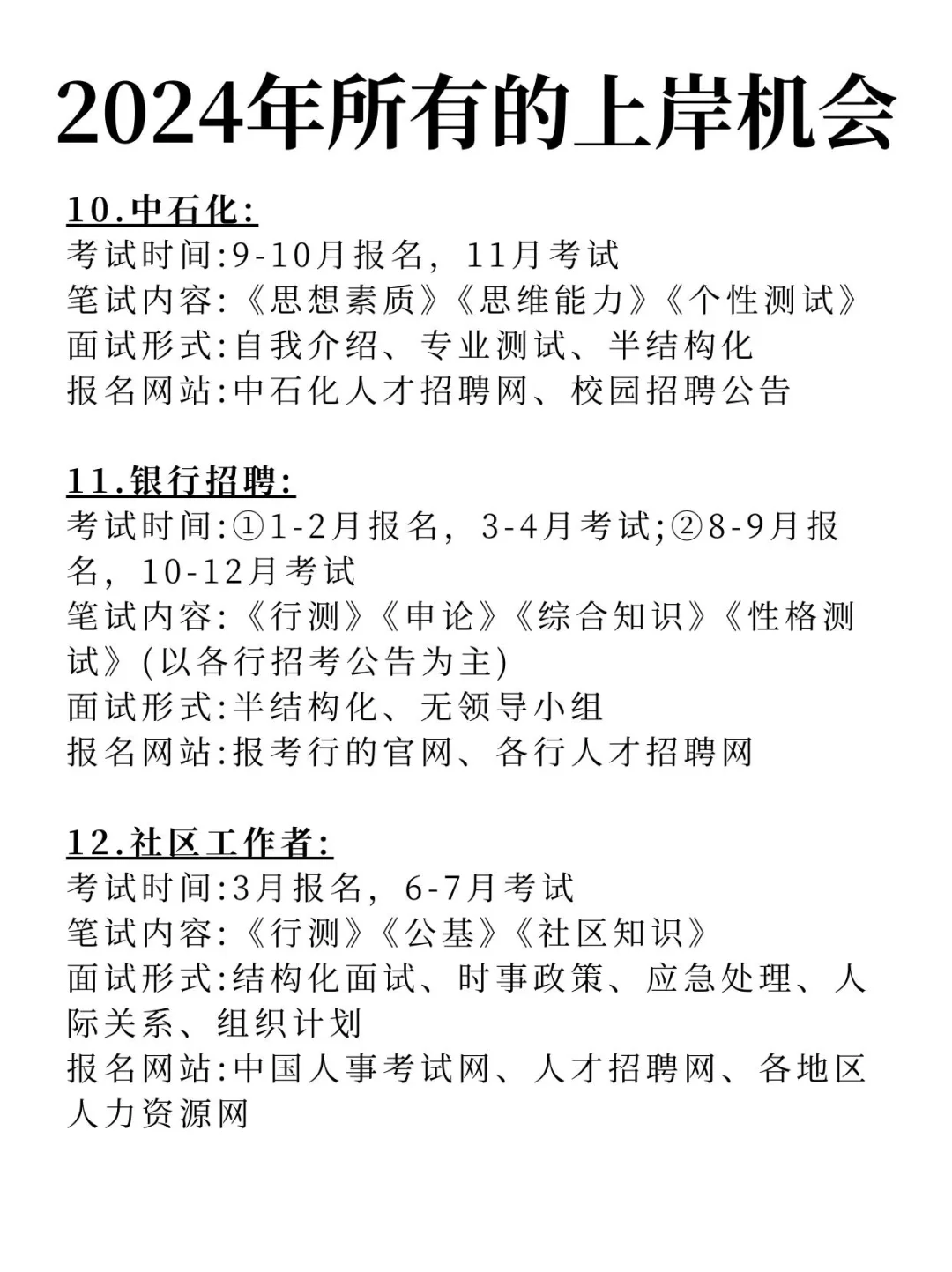 2024年所有的上岸机会

10.中石化:
考试时间:9-10月报名，11月考试
笔试内容:《思想素质》《思维能力》《个性测试》
面试形式:自我介绍、专业测试、半结构化
报名网站:中石化人才招聘网、校园招聘公告

11.银行招聘:
考试时间:①1-2月报名，3-4月考试;②8-9月报名，10-12月考试
笔试内容:《行测》《申论》《综合知识》《性格测试》(以各行招考公告为主)
面试形式:半结构化、无领导小组
报名网站:报考行的官网、各行人才招聘网

12.社区工作者:
考试时间:3月报名，6-7月考试
笔试内容:《行测》《公基》《社区知识》
面试形式:结构化面试、时事政策、应急处理、人际关系、组织计划
报名网站:中国人事考试网、人才招聘网、各地区人力资源网